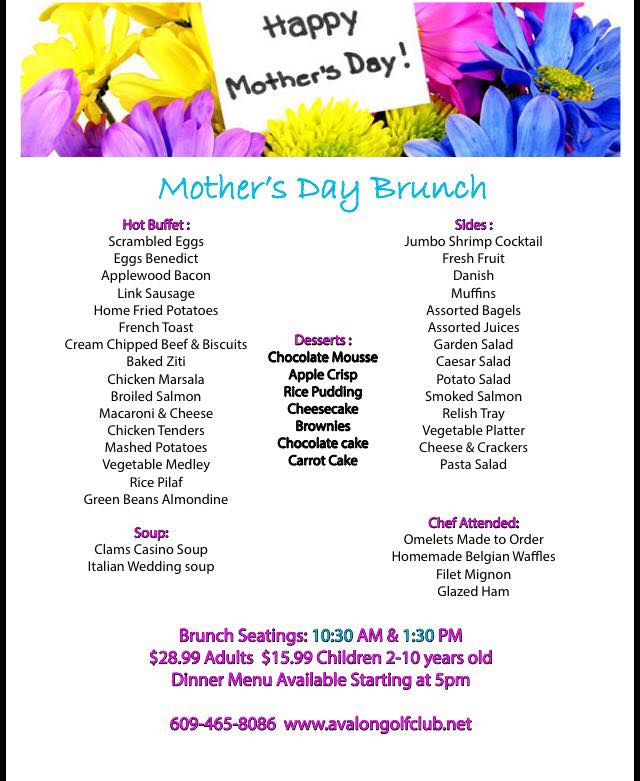 Happy Mother's Day!

Mother's Day Brunch

Hot Buffet :
Scrambled Eggs
Eggs Benedict
Applewood Bacon
Link Sausage
Home Fried Potatoes
French Toast
Cream Chipped Beef & Biscuits
Baked Ziti
Chicken Marsala
Broiled Salmon
Macaroni & Cheese
Chicken Tenders
Mashed Potatoes
Vegetable Medley
Rice Pilaf
Green Beans Almondine

Soup:
Clams Casino Soup
Italian Wedding soup

Desserts :
Chocolate Mousse
Apple Crisp
Rice Pudding
Cheesecake
Brownies
Chocolate cake
Carrot Cake

Sides :
Jumbo Shrimp Cocktail
Fresh Fruit
Danish
Muffins
Assorted Bagels
Assorted Juices
Garden Salad
Caesar Salad
Potato Salad
Smoked Salmon
Relish Tray
Vegetable Platter
Cheese & Crackers
Pasta Salad

Chef Attended:
Omelets Made to Order
Homemade Belgian Waffles
Filet Mignon
Glazed Ham

Brunch Seatings: 10:30 AM & 1:30 PM
$28.99 Adults $15.99 Children 2-10 years old
Dinner Menu Available Starting at 5pm

609-465-8086 www.avalongolfclub.net